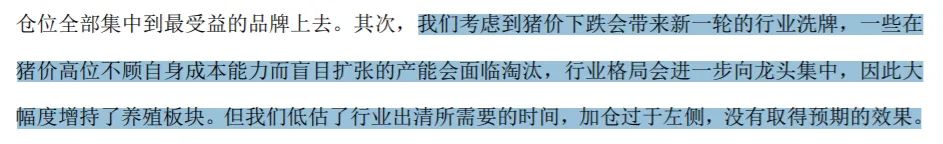 仓位全部集中到最受益的品牌上去。其次，我们考虑到猪价下跌会带来新一轮的行业洗牌，一些在猪价高位不顾自身成本能力而盲目扩张的产能会面临淘汰，行业格局会进一步向龙头集中，因此大幅度增持了养殖板块。但我们低估了行业出清所需要的时间，加仓过于左侧，没有取得预期的效果。